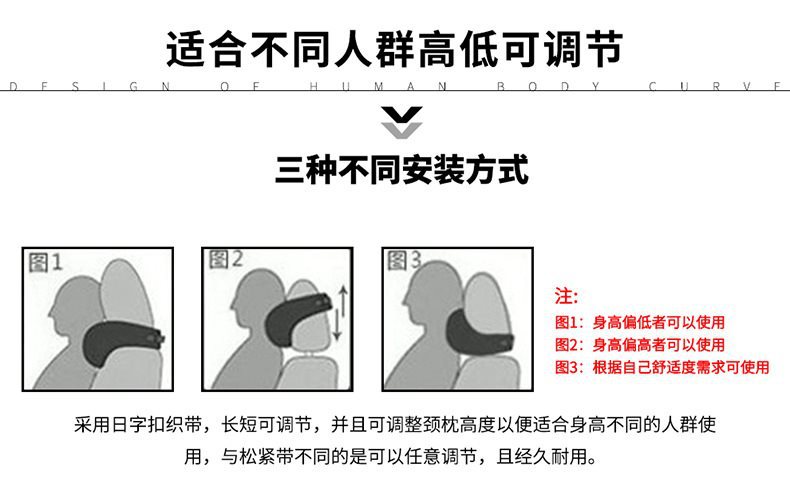 适合不同人群高低可调节

DESIGN OF HUMAN BODY CURVE

三种不同安装方式

图1

图2

图3

注:
图1：身高偏低者可以使用
图2：身高偏高者可以使用
图3：根据自己舒适度需求可使用

采用日字扣织带，长短可调节，并且可调整颈枕高度以便适合身高不同的人群使用，与松紧带不同的是可以任意调节，且经久耐用。